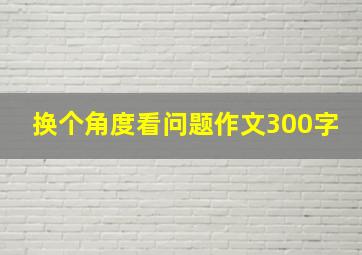 换个角度看问题作文300字